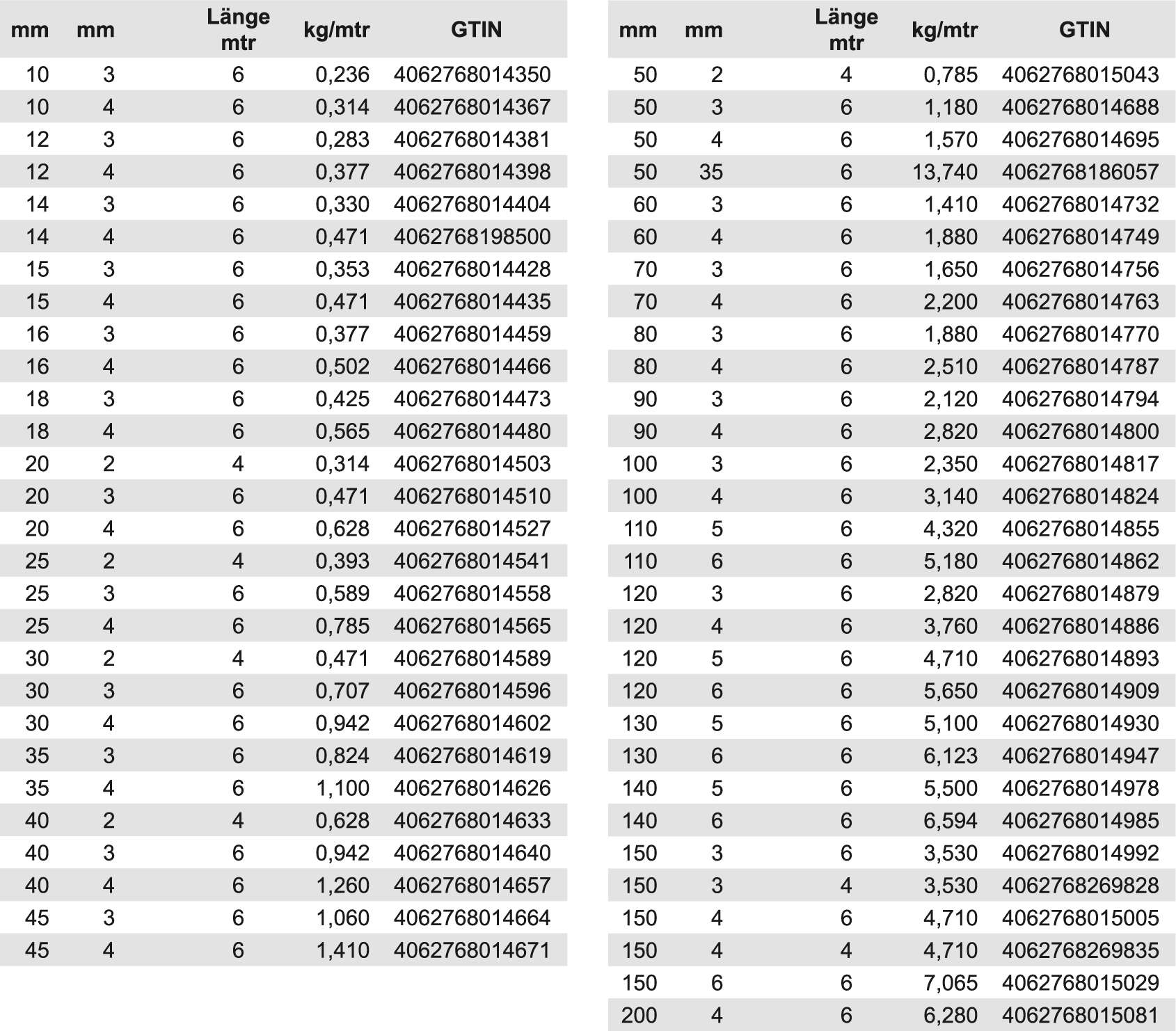 | mm | mm | Länge mtr | kg/mtr | GTIN |
|---|---|---|---|---|
| 10 | 3 | 6 | 0,236 | 4062768014350 |
| 10 | 4 | 6 | 0,314 | 4062768014367 |
| 12 | 3 | 6 | 0,283 | 4062768014381 |
| 12 | 4 | 6 | 0,377 | 4062768014398 |
| 14 | 3 | 6 | 0,330 | 4062768014404 |
| 14 | 4 | 6 | 0,471 | 4062768198500 |
| 15 | 3 | 6 | 0,353 | 4062768014428 |
| 15 | 4 | 6 | 0,471 | 4062768014435 |
| 16 | 3 | 6 | 0,377 | 4062768014459 |
| 16 | 4 | 6 | 0,502 | 4062768014466 |
| 18 | 3 | 6 | 0,425 | 4062768014473 |
| 18 | 4 | 6 | 0,565 | 4062768014480 |
| 20 | 2 | 4 | 0,314 | 4062768014503 |
| 20 | 3 | 6 | 0,471 | 4062768014510 |
| 20 | 4 | 6 | 0,628 | 4062768014527 |
| 25 | 2 | 4 | 0,393 | 4062768014541 |
| 25 | 3 | 6 | 0,589 | 4062768014558 |
| 25 | 4 | 6 | 0,785 | 4062768014565 |
| 30 | 2 | 4 | 0,471 | 4062768014589 |
| 30 | 3 | 6 | 0,707 | 4062768014596 |
| 30 | 4 | 6 | 0,942 | 4062768014602 |
| 35 | 3 | 6 | 0,824 | 4062768014619 |
| 35 | 4 | 6 | 1,100 | 4062768014626 |
| 40 | 2 | 4 | 0,628 | 4062768014633 |
| 40 | 3 | 6 | 0,942 | 4062768014640 |
| 40 | 4 | 6 | 1,260 | 4062768014657 |
| 45 | 3 | 6 | 1,060 | 4062768014664 |
| 45 | 4 | 6 | 1,410 | 4062768014671 |

| mm | mm | Länge mtr | kg/mtr | GTIN |
|---|---|---|---|---|
| 50 | 2 | 4 | 0,785 | 4062768015043 |
| 50 | 3 | 6 | 1,180 | 4062768014688 |
| 50 | 4 | 6 | 1,570 | 4062768014695 |
| 50 | 35 | 6 | 13,740 | 4062768186057 |
| 60 | 3 | 6 | 1,410 | 4062768014732 |
| 60 | 4 | 6 | 1,880 | 4062768014749 |
| 70 | 3 | 6 | 1,650 | 4062768014756 |
| 70 | 4 | 6 | 2,200 | 4062768014763 |
| 80 | 3 | 6 | 1,880 | 4062768014770 |
| 80 | 4 | 6 | 2,510 | 4062768014787 |
| 90 | 3 | 6 | 2,120 | 4062768014794 |
| 90 | 4 | 6 | 2,820 | 4062768014800 |
| 100 | 3 | 6 | 2,350 | 4062768014817 |
| 100 | 4 | 6 | 3,140 | 4062768014824 |
| 110 | 5 | 6 | 4,320 | 4062768014855 |
| 110 | 6 | 6 | 5,180 | 4062768014862 |
| 120 | 3 | 6 | 2,820 | 4062768014879 |
| 120 | 4 | 6 | 3,760 | 4062768014886 |
| 120 | 5 | 6 | 4,710 | 4062768014893 |
| 120 | 6 | 6 | 5,650 | 4062768014909 |
| 130 | 5 | 6 | 5,100 | 4062768014930 |
| 130 | 6 | 6 | 6,123 | 4062768014947 |
| 140 | 5 | 6 | 5,500 | 4062768014978 |
| 140 | 6 | 6 | 6,594 | 4062768014985 |
| 150 | 3 | 6 | 3,530 | 4062768014992 |
| 150 | 3 | 4 | 3,530 | 4062768269828 |
| 150 | 4 | 6 | 4,710 | 4062768015005 |
| 150 | 4 | 4 | 4,710 | 4062768269835 |
| 150 | 6 | 6 | 7,065 | 4062768015029 |
| 200 | 4 | 6 | 6,280 | 4062768015081 |